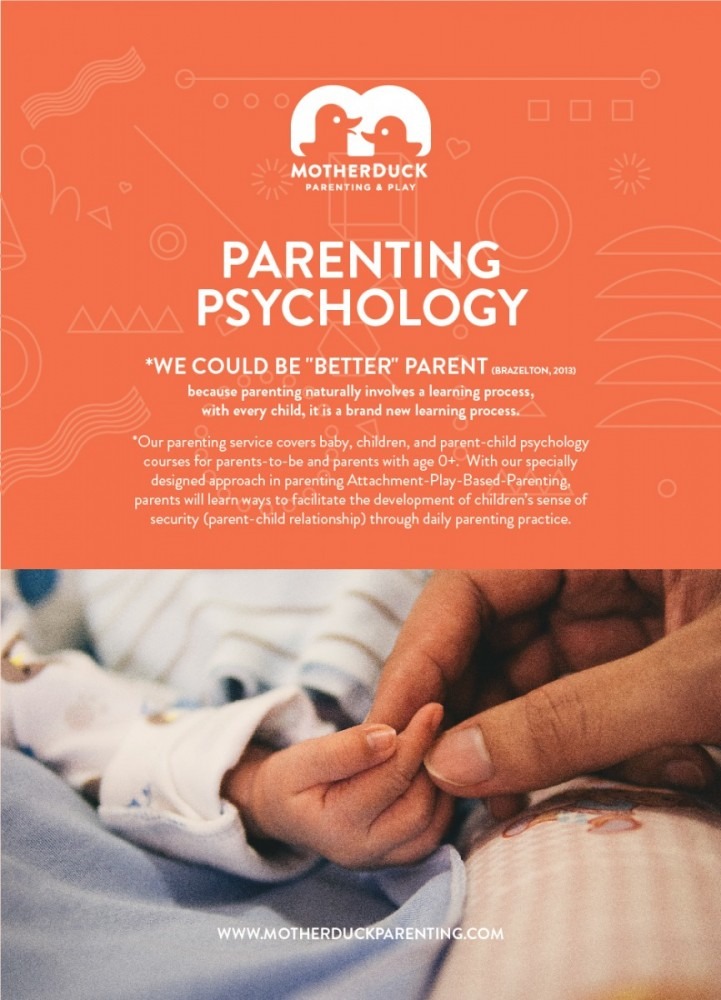 MOTHERDUCK
PARENTING & PLAY

PARENTING
PSYCHOLOGY

*WE COULD BE "BETTER" PARENT (BRAZELTON, 2013)

because parenting naturally involves a learning process, with every child, it is a brand new learning process.

*Our parenting service covers baby, children, and parent-child psychology courses for parents-to-be and parents with age 0+. With our specially designed approach in parenting Attachment-Play-Based-Parenting, parents will learn ways to facilitate the development of children's sense of security (parent-child relationship) through daily parenting practice.

WWW.MOTHERDUCKPARENTING.COM